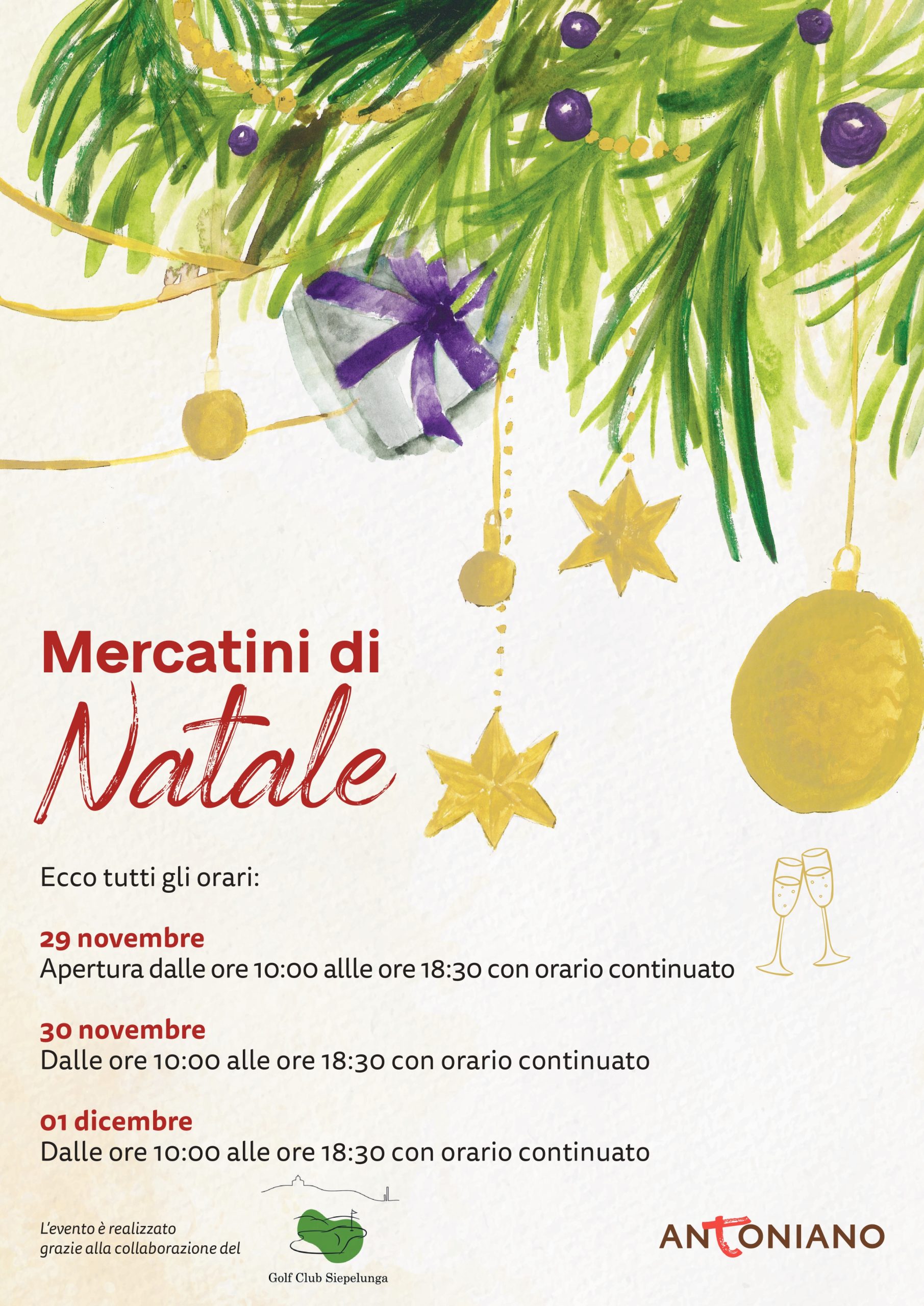 Mercatini di
Natale

Ecco tutti gli orari:

29 novembre
Apertura dalle ore 10:00 allle ore 18:30 con orario continuato

30 novembre
Dalle ore 10:00 alle ore 18:30 con orario continuato

01 dicembre
Dalle ore 10:00 alle ore 18:30 con orario continuato

L'evento è realizzato grazie alla collaborazione del

Golf Club Siepelunga

ANTONIANO